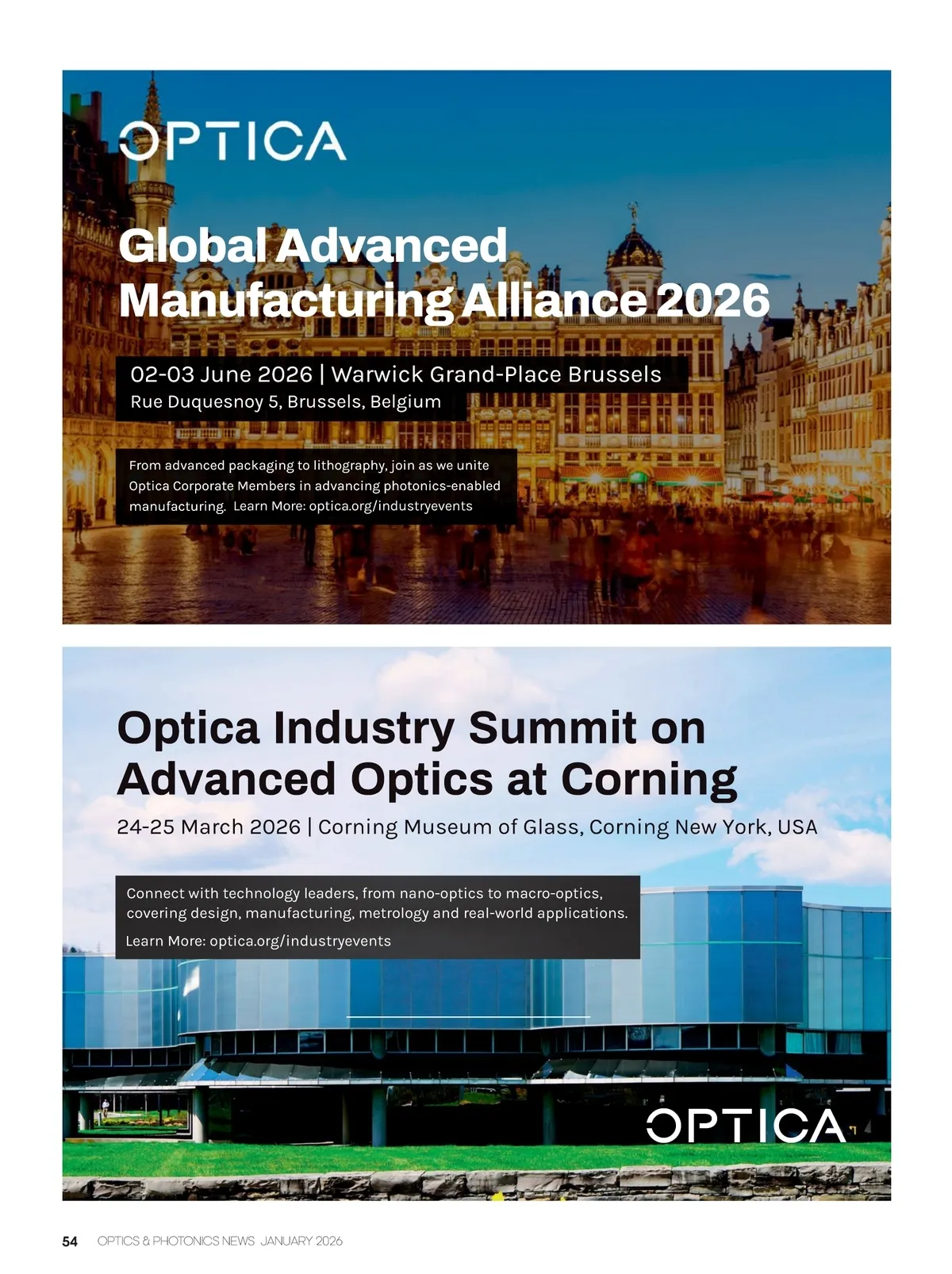 OPTICA

Global Advanced Manufacturing Alliance 2026

02-03 June 2026 | Warwick Grand-Place Brussels
Rue Duquesnoy 5, Brussels, Belgium

From advanced packaging to lithography, join as we unite Optica Corporate Members in advancing photonics-enabled manufacturing. Learn More: optica.org/industryevents

Optica Industry Summit on Advanced Optics at Corning

24-25 March 2026 | Corning Museum of Glass, Corning New York, USA

Connect with technology leaders, from nano-optics to macro-optics, covering design, manufacturing, metrology and real-world applications.

Learn More: optica.org/industryevents

OPTICA

54 OPTICS & PHOTONICS NEWS JANUARY 2026